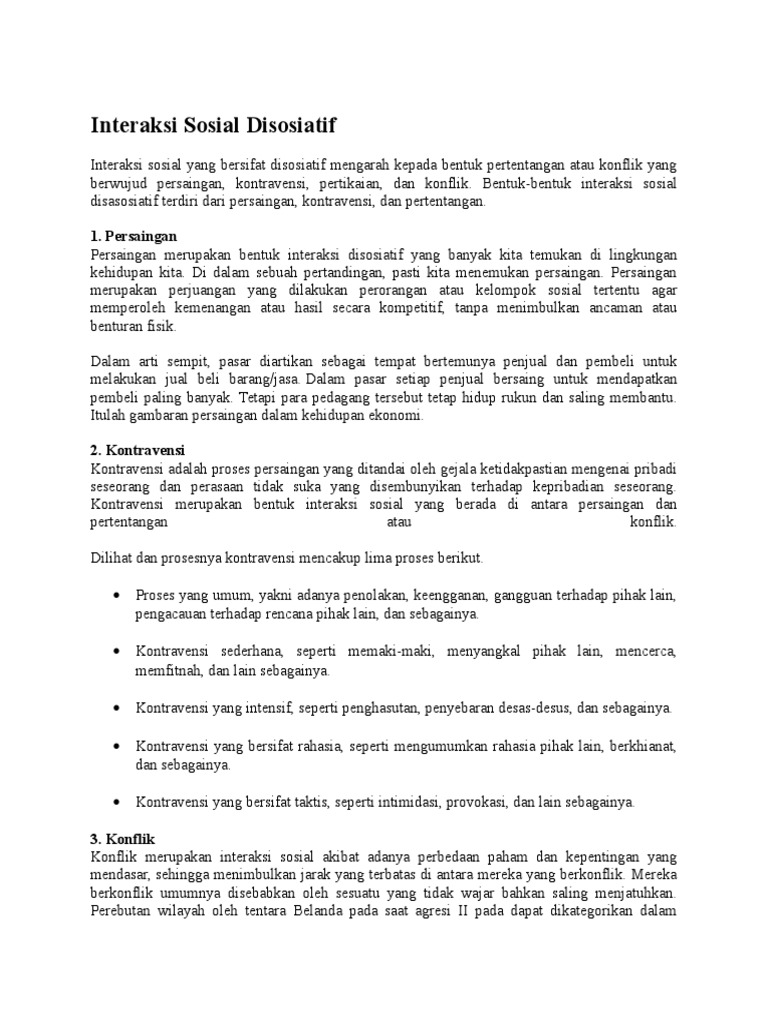 Interaksi Sosial Disosiatif

Interaksi sosial yang bersifat disosiatif mengarah kepada bentuk pertentangan atau konflik yang berwujud persaingan, kontravensi, pertikaian, dan konflik. Bentuk-bentuk interaksi sosial disasosiatif terdiri dari persaingan, kontravensi, dan pertentangan.

1. Persaingan
Persaingan merupakan bentuk interaksi disosiatif yang banyak kita temukan di lingkungan kehidupan kita. Di dalam sebuah pertandingan, pasti kita menemukan persaingan. Persaingan merupakan perjuangan yang dilakukan perorangan atau kelompok sosial tertentu agar memperoleh kemenangan atau hasil secara kompetitif, tanpa menimbulkan ancaman atau benturan fisik.

Dalam arti sempit, pasar diartikan sebagai tempat bertemunya penjual dan pembeli untuk melakukan jual beli barang/jasa. Dalam pasar setiap penjual bersaing untuk mendapatkan pembeli paling banyak. Tetapi para pedagang tersebut tetap hidup rukun dan saling membantu. Itulah gambaran persaingan dalam kehidupan ekonomi.

2. Kontravensi
Kontravensi adalah proses persaingan yang ditandai oleh gejala ketidakpastian mengenai pribadi seseorang dan perasaan tidak suka yang disembunyikan terhadap kepribadian seseorang. Kontravensi merupakan bentuk interaksi sosial yang berada di antara persaingan dan pertentangan atau konflik.

Dilihat dan prosesnya kontravensi mencakup lima proses berikut.

• Proses yang umum, yakni adanya penolakan, keengganan, gangguan terhadap pihak lain, pengacauan terhadap rencana pihak lain, dan sebagainya.

• Kontravensi sederhana, seperti memaki-maki, menyangkal pihak lain, mencerca, memfitnah, dan lain sebagainya.

• Kontravensi yang intensif, seperti penghasutan, penyebaran desas-desus, dan sebagainya.

• Kontravensi yang bersifat rahasia, seperti mengumumkan rahasia pihak lain, berkhianat, dan sebagainya.

• Kontravensi yang bersifat taktis, seperti intimidasi, provokasi, dan lain sebagainya.

3. Konflik
Konflik merupakan interaksi sosial akibat adanya perbedaan paham dan kepentingan yang mendasar, sehingga menimbulkan jarak yang terbatas di antara mereka yang berkonflik. Mereka berkonflik umumnya disebabkan oleh sesuatu yang tidak wajar bahkan saling menjatuhkan. Perebutan wilayah oleh tentara Belanda pada saat agresi II pada dapat dikategorikan dalam